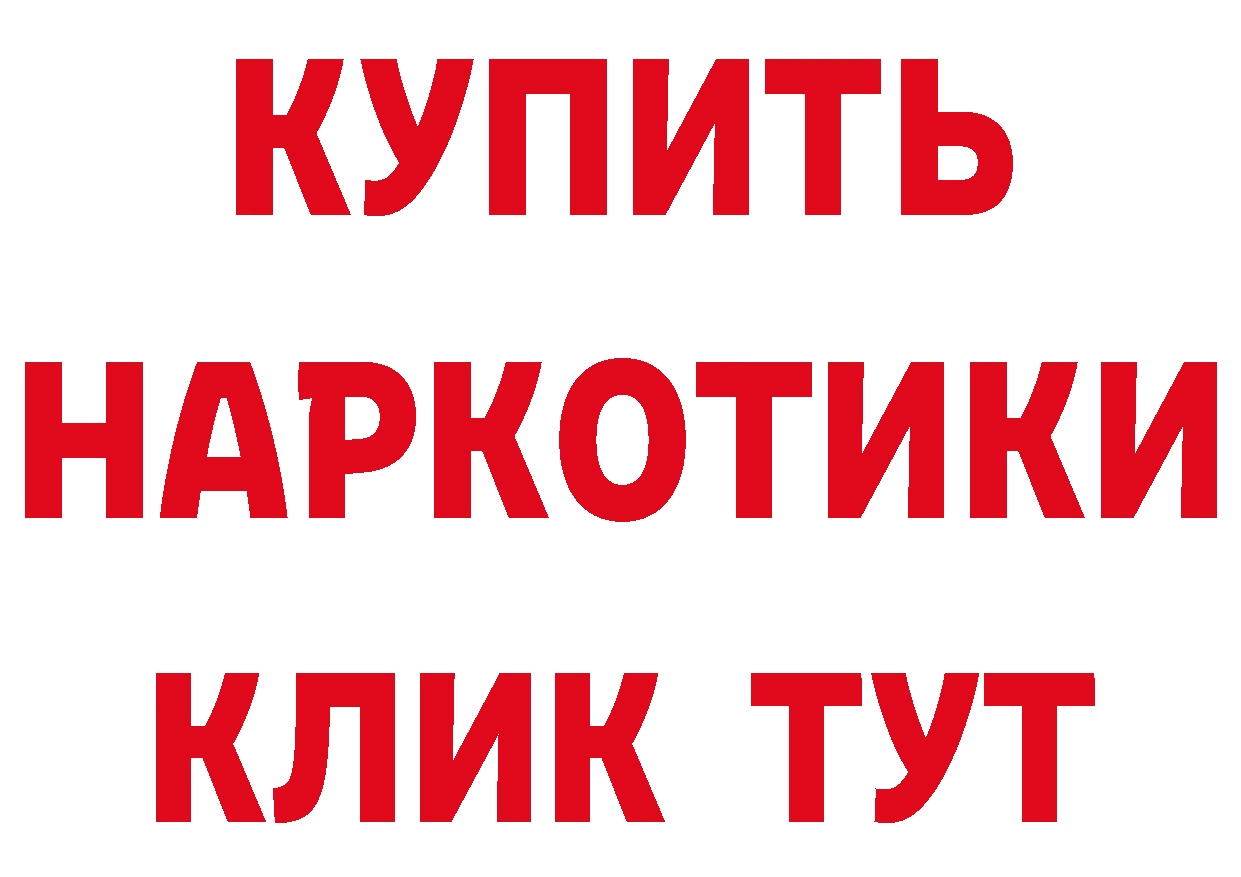 КУПИТЬ
НАРКОТИКИ
КЛИК ТУТ